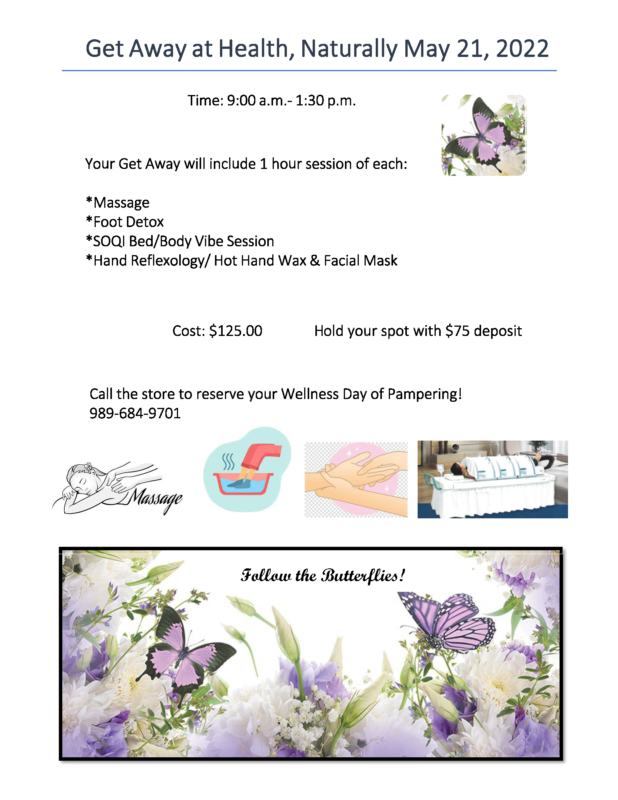 Get Away at Health, Naturally May 21, 2022

Time: 9:00 a.m.- 1:30 p.m.

Your Get Away will include 1 hour session of each:

*Massage
*Foot Detox
*SOQI Bed/Body Vibe Session
*Hand Reflexology/ Hot Hand Wax & Facial Mask

Cost: $125.00 Hold your spot with $75 deposit

Call the store to reserve your Wellness Day of Pampering!
989-684-9701

Massage

Follow the Butterflies!